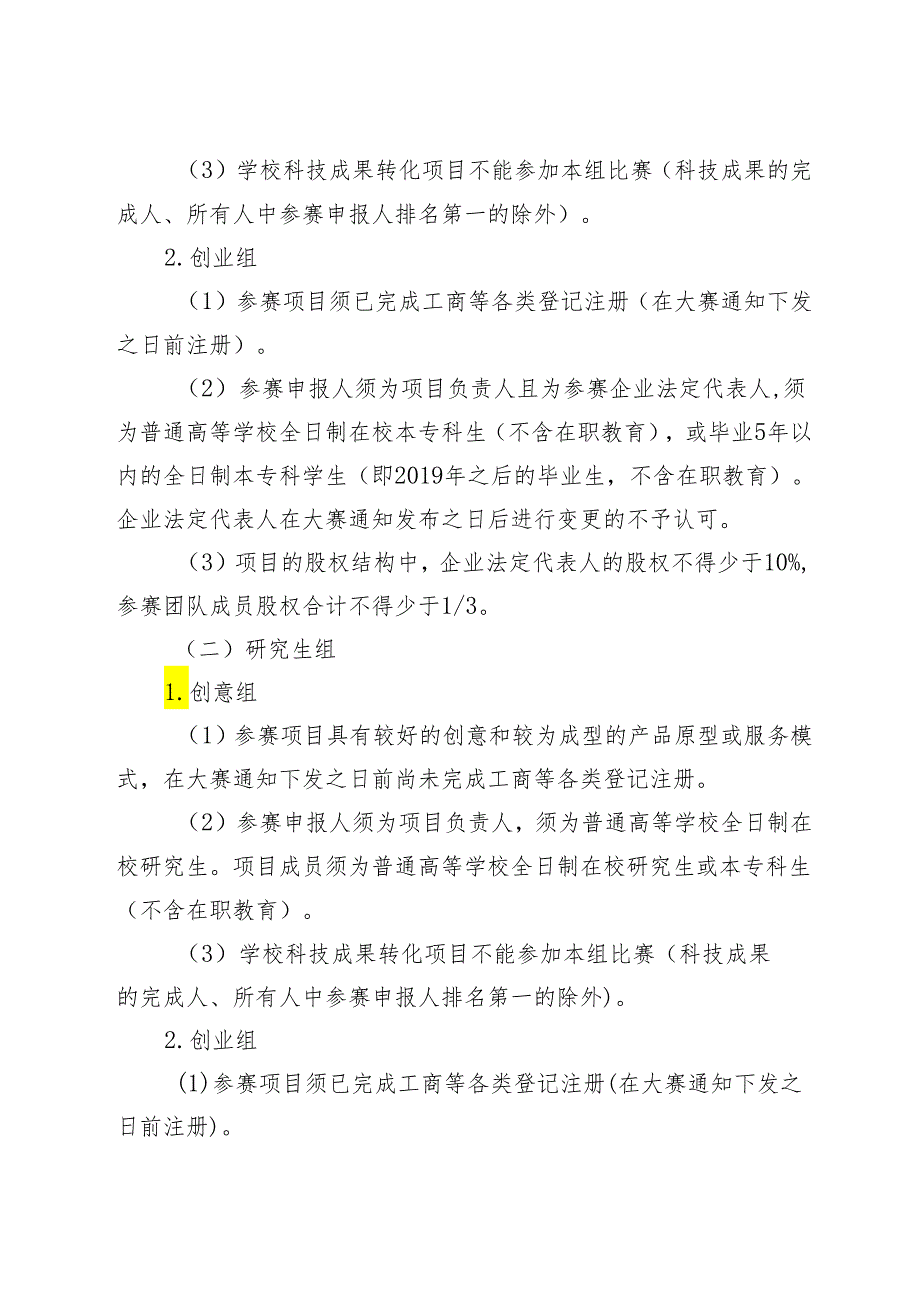 （3）学校科技成果转化项目不能参加本组比赛（科技成果的完成人、所有人中参赛申报人排名第一的除外）。

2.创业组

（1）参赛项目须已完成工商等各类登记注册（在大赛通知下发之日前注册）。

（2）参赛申报人须为项目负责人且为参赛企业法定代表人,须为普通高等学校全日制在校本专科生（不含在职教育），或毕业5年以内的全日制本专科学生（即2019年之后的毕业生，不含在职教育）。企业法定代表人在大赛通知发布之日后进行变更的不予认可。

（3）项目的股权结构中，企业法定代表人的股权不得少于10%,参赛团队成员股权合计不得少于1/3。

（二）研究生组

1.创意组

（1）参赛项目具有较好的创意和较为成型的产品原型或服务模式，在大赛通知下发之日前尚未完成工商等各类登记注册。

（2）参赛申报人须为项目负责人，须为普通高等学校全日制在校研究生。项目成员须为普通高等学校全日制在校研究生或本专科生（不含在职教育）。

（3）学校科技成果转化项目不能参加本组比赛（科技成果的完成人、所有人中参赛申报人排名第一的除外)。

2.创业组

(1)参赛项目须已完成工商等各类登记注册(在大赛通知下发之日前注册)。